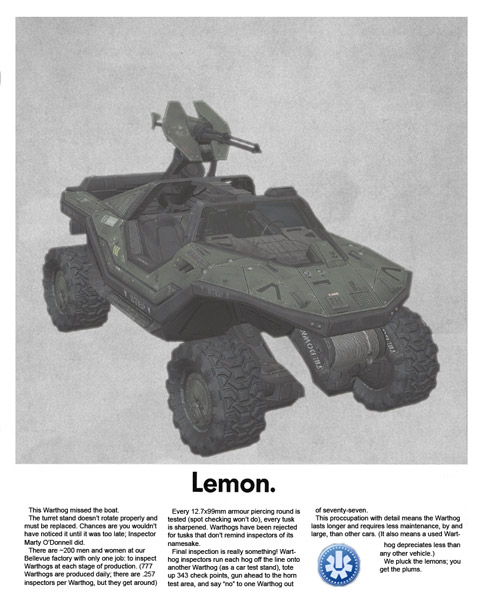 Lemon.

This Warthog missed the boat.
The turret stand doesn't rotate properly and must be replaced. Chances are you wouldn't have noticed it until it was too late; Inspector Marty O'Donnell did.
There are ~200 men and women at our Bellevue factory with only one job: to inspect Warthogs at each stage of production. (777 Warthogs are produced daily; there are .257 inspectors per Warthog, but they get around)

Every 12.7x99mm armour piercing round is tested (spot checking won't do), every tusk is sharpened. Warthogs have been rejected for tusks that don't remind inspectors of its namesake.
Final inspection is really something! Warthog inspectors run each hog off the line onto another Warthog (as a car test stand), tote up 343 check points, gun ahead to the horn test area, and say "no" to one Warthog out

of seventy-seven.
This proccupation with detail means the Warthog lasts longer and requires less maintenance, by and large, than other cars. (It also means a used Warthog depreciates less than any other vehicle.)
We pluck the lemons; you get the plums.